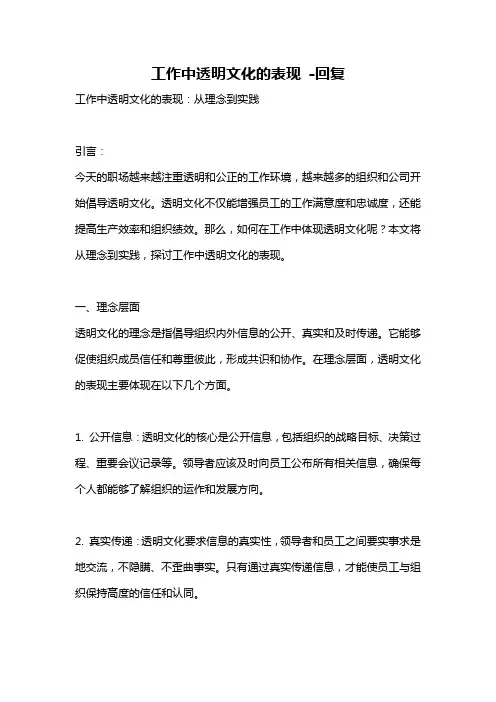 工作中透明文化的表现 -回复

工作中透明文化的表现：从理念到实践

引言：

今天的职场越来越注重透明和公正的工作环境，越来越多的组织和公司开始倡导透明文化。透明文化不仅能增强员工的工作满意度和忠诚度，还能提高生产效率和组织绩效。那么，如何在工作中体现透明文化呢？本文将从理念到实践，探讨工作中透明文化的表现。

一、理念层面

透明文化的理念是指倡导组织内外信息的公开、真实和及时传递。它能够促使组织成员信任和尊重彼此，形成共识和协作。在理念层面，透明文化的表现主要体现在以下几个方面。

1. 公开信息：透明文化的核心是公开信息，包括组织的战略目标、决策过程、重要会议记录等。领导者应该及时向员工公布所有相关信息，确保每个人都能够了解组织的运作和发展方向。

2. 真实传递：透明文化要求信息的真实性，领导者和员工之间要实事求是地交流，不隐瞒、不歪曲事实。只有通过真实传递信息，才能使员工与组织保持高度的信任和认同。